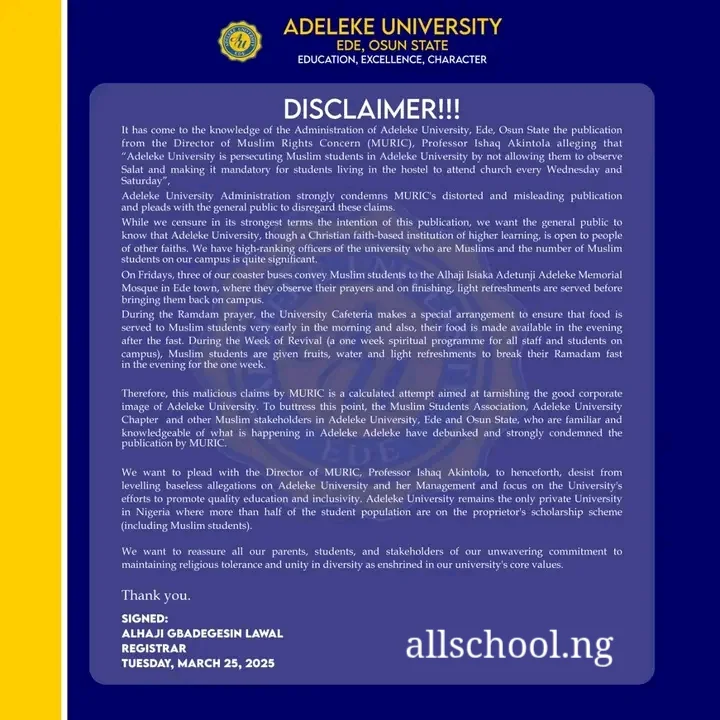 ADELEKE UNIVERSITY
EDE, OSUN STATE
EDUCATION, EXCELLENCE, CHARACTER

DISCLAIMER!!!

It has come to the knowledge of the Administration of Adeleke University, Ede, Osun State the publication from the Director of Muslim Rights Concern (MURIC), Professor Ishaq Akintola alleging that "Adeleke University is persecuting Muslim students in Adeleke University by not allowing them to observe Salat and making it mandatory for students living in the hostel to attend church every Wednesday and Saturday",

Adeleke University Administration strongly condemns MURIC's distorted and misleading publication and pleads with the general public to disregard these claims.

While we censure in its strongest terms the intention of this publication, we want the general public to know that Adeleke University, though a Christian faith-based institution of higher learning, is open to people of other faiths. We have high-ranking officers of the university who are Muslims and the number of Muslim students on our campus is quite significant.

On Fridays, three of our coaster buses convey Muslim students to the Alhaji Isiaka Adetunji Adeleke Memorial Mosque in Ede town, where they observe their prayers and on finishing, light refreshments are served before bringing them back on campus.

During the Ramdam prayer, the University Cafeteria makes a special arrangement to ensure that food is served to Muslim students very early in the morning and also, their food is made available in the evening after the fast. During the Week of Revival (a one week spiritual programme for all staff and students on campus), Muslim students are given fruits, water and light refreshments to break their Ramadam fast in the evening for the one week.

Therefore, this malicious claims by MURIC is a calculated attempt aimed at tarnishing the good corporate image of Adeleke University. To buttress this point, the Muslim Students Association, Adeleke University Chapter and other Muslim stakeholders in Adeleke University, Ede and Osun State, who are familiar and knowledgeable of what is happening in Adeleke Adeleke have debunked and strongly condemned the publication by MURIC.

We want to plead with the Director of MURIC, Professor Ishaq Akintola, to henceforth, desist from levelling baseless allegations on Adeleke University and her Management and focus on the University's efforts to promote quality education and inclusivity. Adeleke University remains the only private University in Nigeria where more than half of the student population are on the proprietor's scholarship scheme (including Muslim students).

We want to reassure all our parents, students, and stakeholders of our unwavering commitment to maintaining religious tolerance and unity in diversity as enshrined in our university's core values.

Thank you.

SIGNED:
ALHAJI GBADEGESIN LAWAL
REGISTRAR
TUESDAY, MARCH 25, 2025

allschool.ng